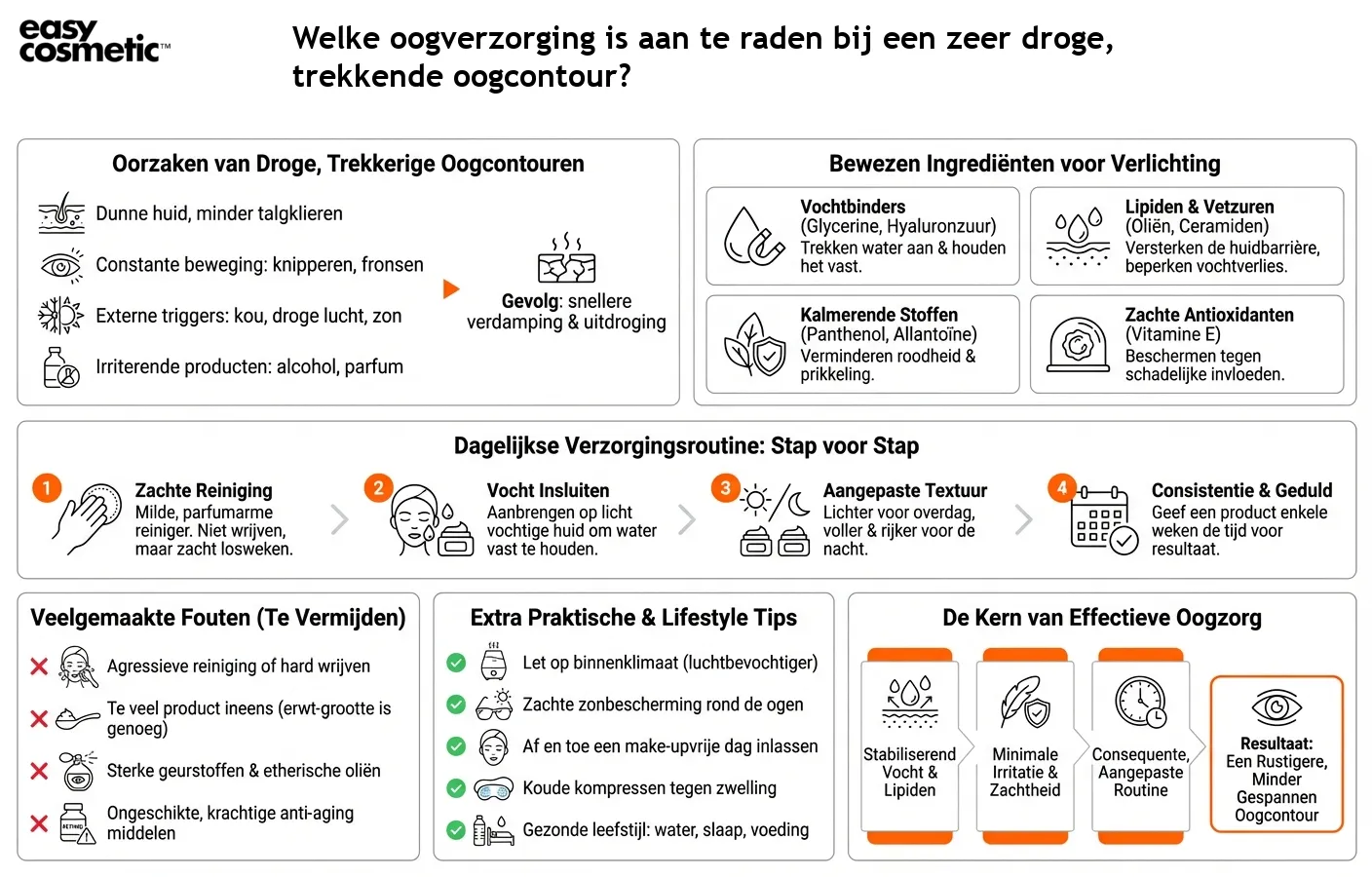 easy cosmetic™

Welke oogverzorging is aan te raden bij een zeer droge, trekkende oogcontour?

Oorzaken van Droge, Trekkerige Oogcontouren

Dunne huid, minder talgklieren

Constante beweging: knipperen, fronsen

Externe triggers: kou, droge lucht, zon

Irriterende producten: alcohol, parfum

Gevolg: snellere verdamping & uitdroging

Bewezen Ingrediënten voor Verlichting

Vochtbinders (Glycerine, Hyaluronzuur) Trekken water aan & houden het vast.

Lipiden & Vetzuren (Oliën, Ceramiden) Versterken de huidbarrière, beperken vochtverlies.

Kalmerende Stoffen (Panthenol, Allantoïne) Verminderen roodheid & prikkeling.

Zachte Antioxidanten (Vitamine E) Beschermen tegen schadelijke invloeden.

Dagelijkse Verzorgingsroutine: Stap voor Stap

1 Zachte Reiniging Milde, parfumarme reiniger. Niet wrijven, maar zacht losweken.

2 Vocht Insluiten Aanbrengen op licht vochtige huid om water vast te houden.

3 Aangepaste Textuur Lichter voor overdag, voller & rijker voor de nacht.

4 Consistentie & Geduld Geef een product enkele weken de tijd voor resultaat.

Veelgemaakte Fouten (Te Vermijden)

Agressieve reiniging of hard wrijven

Te veel product ineens (erwt-grootte is genoeg)

Sterke geurstoffen & etherische oliën

Ongeschikte, krachtige anti-aging middelen

Extra Praktische & Lifestyle Tips

Let op binnenklimaat (luchtbevochtiger)

Zachte zonbescherming rond de ogen

Af en toe een make-upvrije dag inlassen

Koude kompressen tegen zwelling

Gezonde leefstijl: water, slaap, voeding

De Kern van Effectieve Oogzorg

Stabiliserend Vocht & Lipiden

Minimale Irritatie & Zachtheid

Consequente, Aangepaste Routine

Resultaat: Een Rustigere, Minder Gespannen Oogcontour